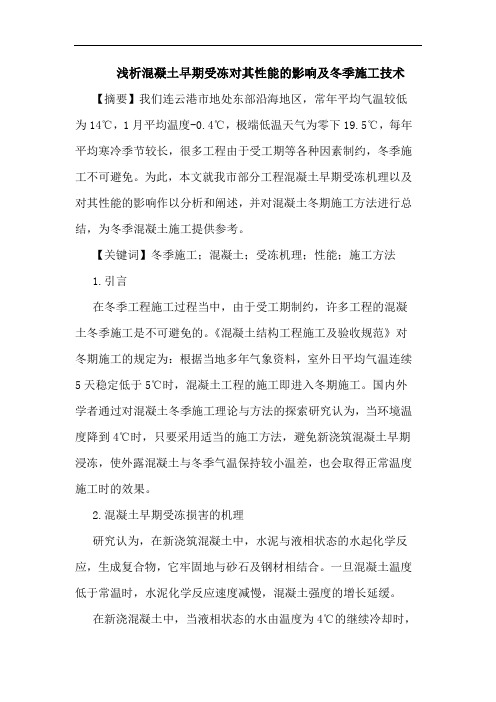 浅析混凝土早期受冻对其性能的影响及冬季施工技术

【摘要】我们连云港市地处东部沿海地区，常年平均气温较低为14℃，1月平均温度-0.4℃，极端低温天气为零下19.5℃，每年平均寒冷季节较长，很多工程由于受工期等各种因素制约，冬季施工不可避免。为此，本文就我市部分工程混凝土早期受冻机理以及对其性能的影响作以分析和阐述，并对混凝土冬期施工方法进行总结，为冬季混凝土施工提供参考。

【关键词】冬季施工；混凝土；受冻机理；性能；施工方法

1.引言

在冬季工程施工过程当中，由于受工期制约，许多工程的混凝土冬季施工是不可避免的。《混凝土结构工程施工及验收规范》对冬期施工的规定为：根据当地多年气象资料，室外日平均气温连续5天稳定低于5℃时，混凝土工程的施工即进入冬期施工。国内外学者通过对混凝土冬季施工理论与方法的探索研究认为，当环境温度降到4℃时，只要采用适当的施工方法，避免新浇筑混凝土早期浸冻，使外露混凝土与冬季气温保持较小温差，也会取得正常温度施工时的效果。

2.混凝土早期受冻损害的机理

研究认为，在新浇筑混凝土中，水泥与液相状态的水起化学反应，生成复合物，它牢固地与砂石及钢材相结合。一旦混凝土温度低于常温时，水泥化学反应速度减慢，混凝土强度的增长延缓。

在新浇混凝土中，当液相状态的水由温度为4℃的继续冷却时，